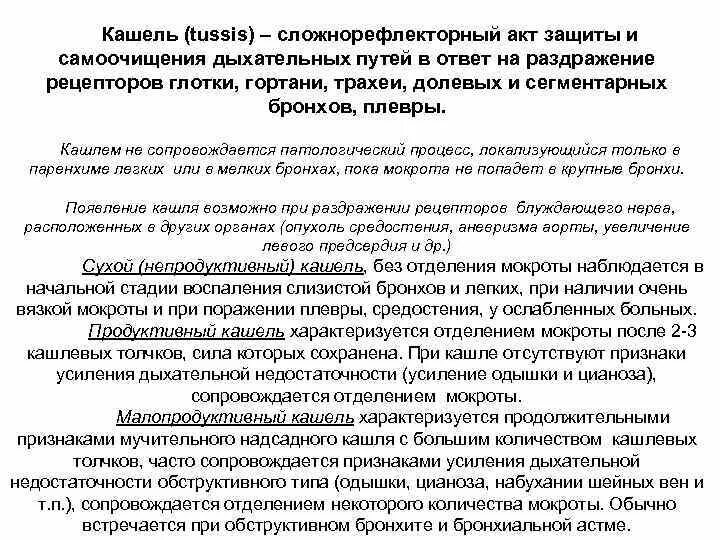 Кашель (tussis) – сложнорефлекторный акт защиты и самоочищения дыхательных путей в ответ на раздражение рецепторов глотки, гортани, трахеи, долевых и сегментарных бронхов, плевры.

Кашлем не сопровождается патологический процесс, локализующийся только в паренхиме легких или в мелких бронхах, пока мокрота не попадет в крупные бронхи.

Появление кашля возможно при раздражении рецепторов блуждающего нерва, расположенных в других органах (опухоль средостения, аневризма аорты, увеличение левого предсердия и др.)

Сухой (непродуктивный) кашель, без отделения мокроты наблюдается в начальной стадии воспаления слизистой бронхов и легких, при наличии очень вязкой мокроты и при поражении плевры, средостения, у ослабленных больных.

Продуктивный кашель характеризуется отделением мокроты после 2-3 кашлевых толчков, сила которых сохранена. При кашле отсутствуют признаки усиления дыхательной недостаточности (усиление одышки и цианоза), сопровождается отделением мокроты.

Малопродуктивный кашель характеризуется продолжительными признаками мучительного надсадного кашля с большим количеством кашлевых толчков, часто сопровождается признаками усиления дыхательной недостаточности обструктивного типа (одышки, цианоза, набухании шейных вен и т.п.), сопровождается отделением некоторого количества мокроты. Обычно встречается при обструктивном бронхите и бронхиальной астме.